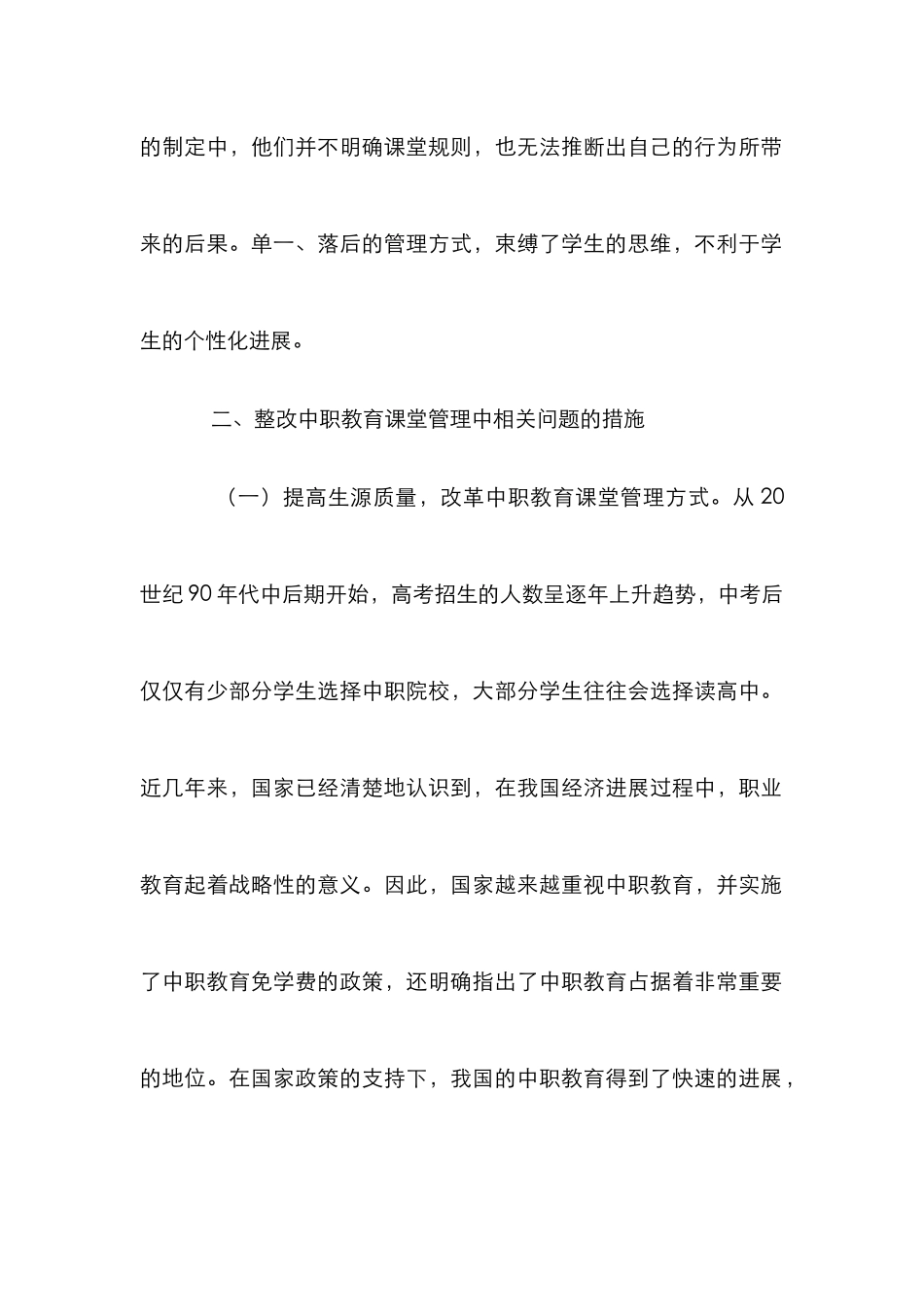 的制定中，他们并不明确课堂规则，也无法推断出自己的行为所带来的后果。单一、落后的管理方式，束缚了学生的思维，不利于学生的个性化进展。

二、整改中职教育课堂管理中相关问题的措施

（一）提高生源质量，改革中职教育课堂管理方式。从20世纪90年代中后期开始，高考招生的人数呈逐年上升趋势，中考后仅仅有少部分学生选择中职院校，大部分学生往往会选择读高中。近几年来，国家已经清楚地认识到，在我国经济进展过程中，职业教育起着战略性的意义。因此，国家越来越重视中职教育，并实施了中职教育免学费的政策，还明确指出了中职教育占据着非常重要的地位。在国家政策的支持下，我国的中职教育得到了快速的进展，